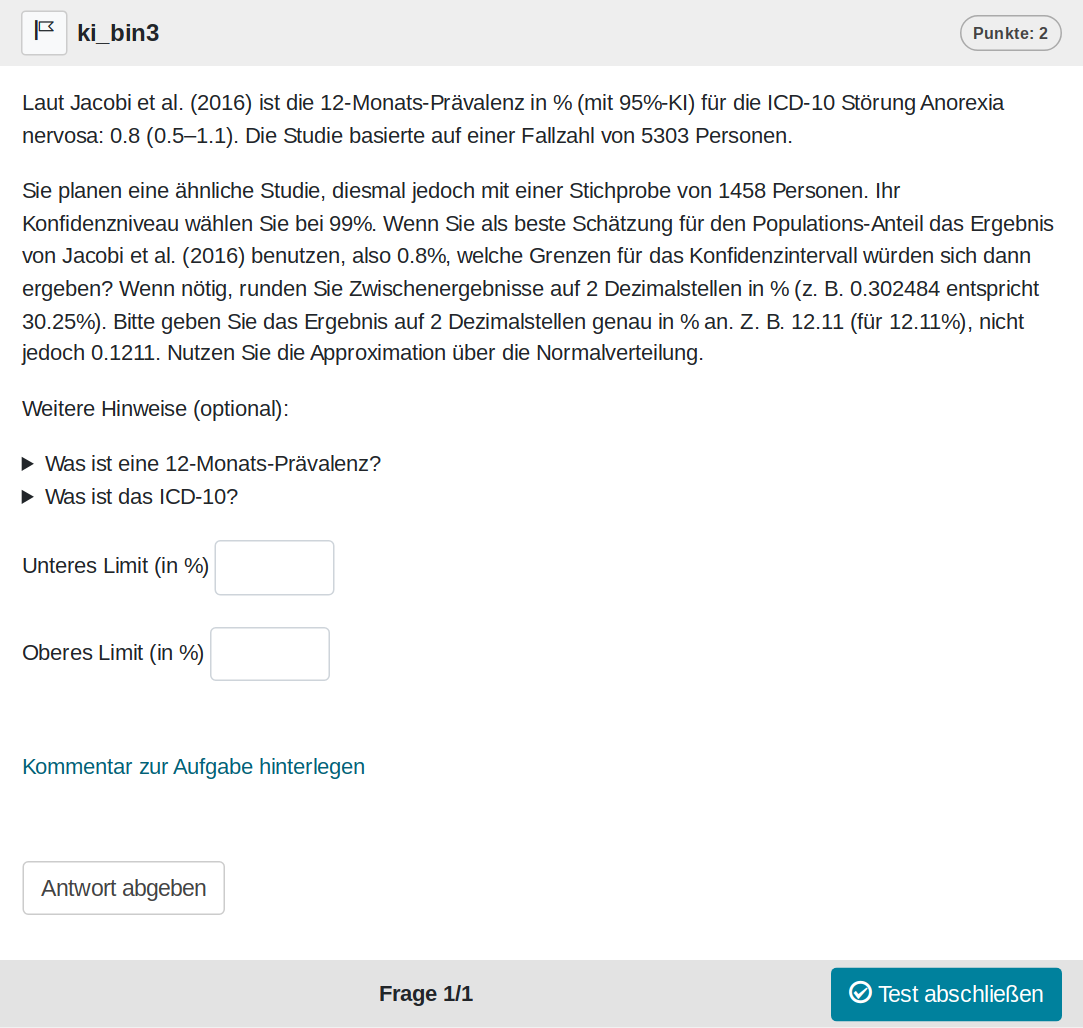 ki_bin3

Punkte: 2

Laut Jacobi et al. (2016) ist die 12-Monats-Prävalenz in % (mit 95%-KI) für die ICD-10 Störung Anorexia nervosa: 0.8 (0.5–1.1). Die Studie basierte auf einer Fallzahl von 5303 Personen.

Sie planen eine ähnliche Studie, diesmal jedoch mit einer Stichprobe von 1458 Personen. Ihr Konfidenzniveau wählen Sie bei 99%. Wenn Sie als beste Schätzung für den Populations-Anteil das Ergebnis von Jacobi et al. (2016) benutzen, also 0.8%, welche Grenzen für das Konfidenzintervall würden sich dann ergeben? Wenn nötig, runden Sie Zwischenergebnisse auf 2 Dezimalstellen in % (z. B. 0.302484 entspricht 30.25%). Bitte geben Sie das Ergebnis auf 2 Dezimalstellen genau in % an. Z. B. 12.11 (für 12.11%), nicht jedoch 0.1211. Nutzen Sie die Approximation über die Normalverteilung.

Weitere Hinweise (optional):

Was ist eine 12-Monats-Prävalenz?
Was ist das ICD-10?

Unteres Limit (in %)

Oberes Limit (in %)

Kommentar zur Aufgabe hinterlegen

Antwort abgeben

Frage 1/1

Test abschließen